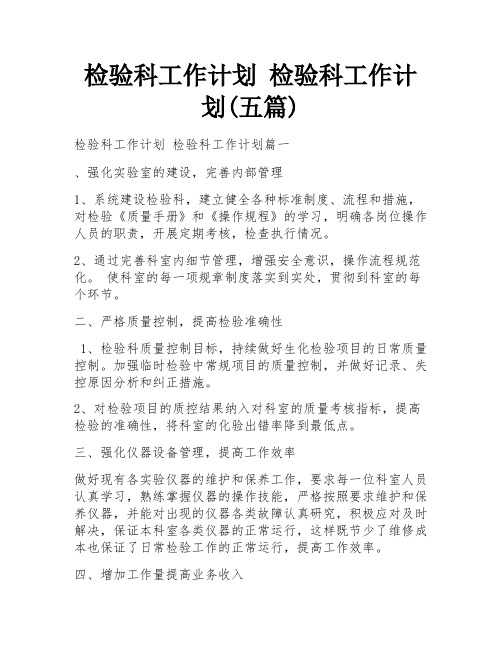 检验科工作计划 检验科工作计划(五篇)

检验科工作计划 检验科工作计划篇一

、强化实验室的建设，完善内部管理

1、系统建设检验科，建立健全各种标准制度、流程和措施，对检验《质量手册》和《操作规程》的学习，明确各岗位操作人员的职责，开展定期考核，检查执行情况。

2、通过完善科室内细节管理，增强安全意识，操作流程规范化。 使科室的每一项规章制度落实到实处，贯彻到科室的每个环节。

二、严格质量控制，提高检验准确性

1、检验科质量控制目标，持续做好生化检验项目的日常质量控制。加强临时检验中常规项目的质量控制，并做好记录、失控原因分析和纠正措施。

2、对检验项目的质控结果纳入对科室的质量考核指标，提高检验的准确性，将科室的化验出错率降到最低点。

三、强化仪器设备管理，提高工作效率

做好现有各实验仪器的维护和保养工作，要求每一位科室人员认真学习，熟练掌握仪器的操作技能，严格按照要求维护和保养仪器，并能对出现的仪器各类故障认真研究，积极应对及时解决，保证本科室各类仪器的正常运行，这样既节少了维修成本也保证了日常检验工作的正常运行，提高工作效率。

四、增加工作量提高业务收入